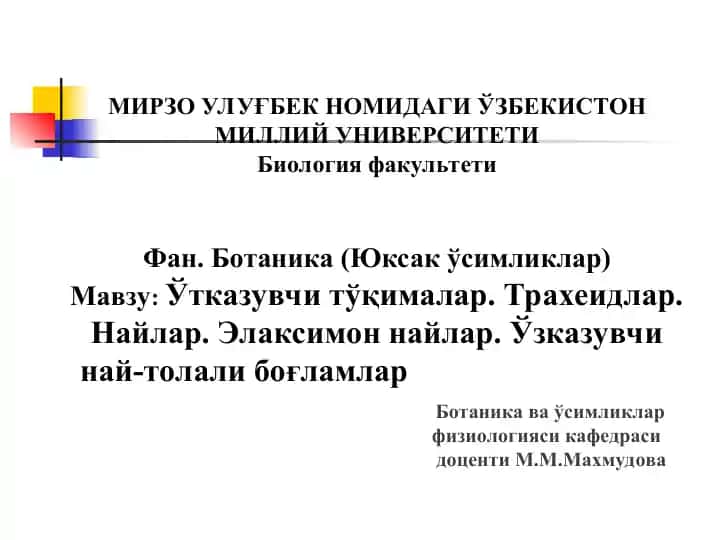 МИРЗО УЛУҒБЕК НОМИДАГИ ЎЗБЕКИСТОН МИЛЛИЙ УНИВЕРСИТЕТИ
Биология факультети

Фан. Ботаника (Юксак ўсимликлар)
Мавзу: Ўтказувчи тўқималар. Трахеидлар. Найлар. Элаксимон найлар. Ўзказувчи най-толали боғламлар

Ботаника ва ўсимликлар физиологияси кафедраси доценти М.М.Махмудова